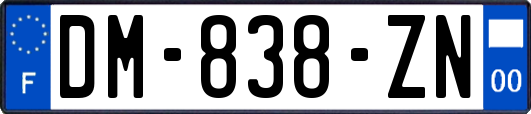 F
DM-838-ZN
00